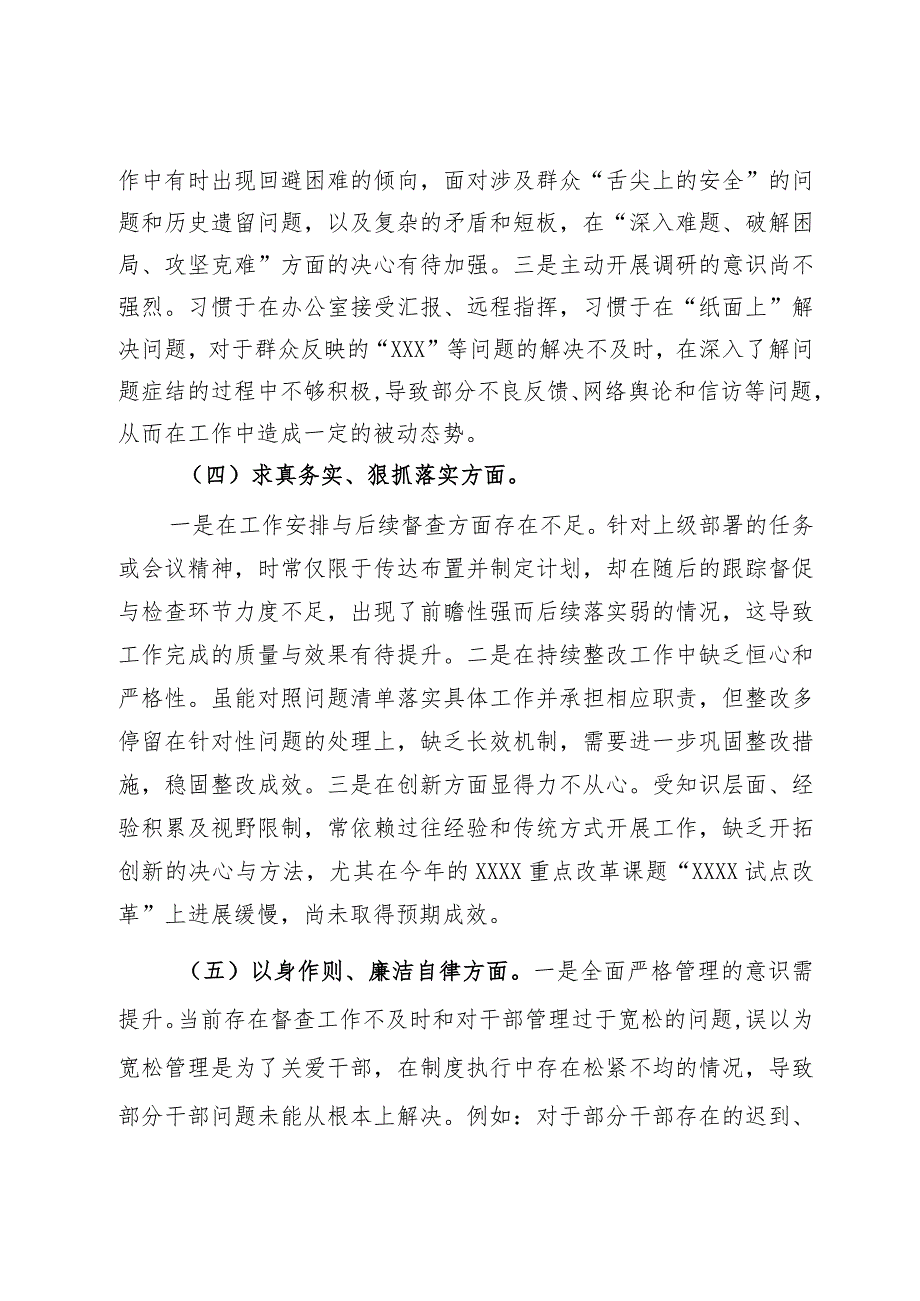 作中有时出现回避困难的倾向，面对涉及群众“舌尖上的安全”的问题和历史遗留问题，以及复杂的矛盾和短板，在“深入难题、破解困局、攻坚克难”方面的决心有待加强。三是主动开展调研的意识尚不强烈。习惯于在办公室接受汇报、远程指挥，习惯于在“纸面上”解决问题，对于群众反映的“XXX”等问题的解决不及时，在深入了解问题症结的过程中不够积极，导致部分不良反馈、网络舆论和信访等问题，从而在工作中造成一定的被动态势。

（四）求真务实、狠抓落实方面。

一是在工作安排与后续督查方面存在不足。针对上级部署的任务或会议精神，时常仅限于传达布置并制定计划，却在随后的跟踪督促与检查环节力度不足，出现了前瞻性强而后续落实弱的情况，这导致工作完成的质量与效果有待提升。二是在持续整改工作中缺乏恒心和严格性。虽能对照问题清单落实具体工作并承担相应职责，但整改多停留在针对性问题的处理上，缺乏长效机制，需要进一步巩固整改措施，稳固整改成效。三是在创新方面显得力不从心。受知识层面、经验积累及视野限制，常依赖过往经验和传统方式开展工作，缺乏开拓创新的决心与方法，尤其在今年的XXXX重点改革课题“XXXX试点改革”上进展缓慢，尚未取得预期成效。

（五）以身作则、廉洁自律方面。一是全面严格管理的意识需提升。当前存在督查工作不及时和对干部管理过于宽松的问题，误以为宽松管理是为了关爱干部，在制度执行中存在松紧不均的情况，导致部分干部问题未能从根本上解决。例如：对于部分干部存在的迟到、